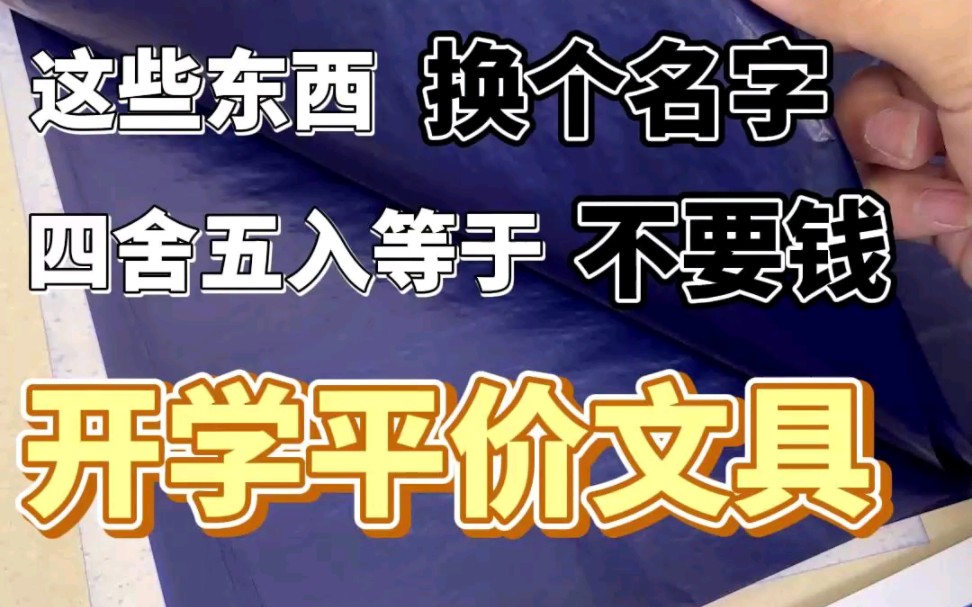 这些东西 换个名字

四舍五入等于 不要钱

开学平价文具